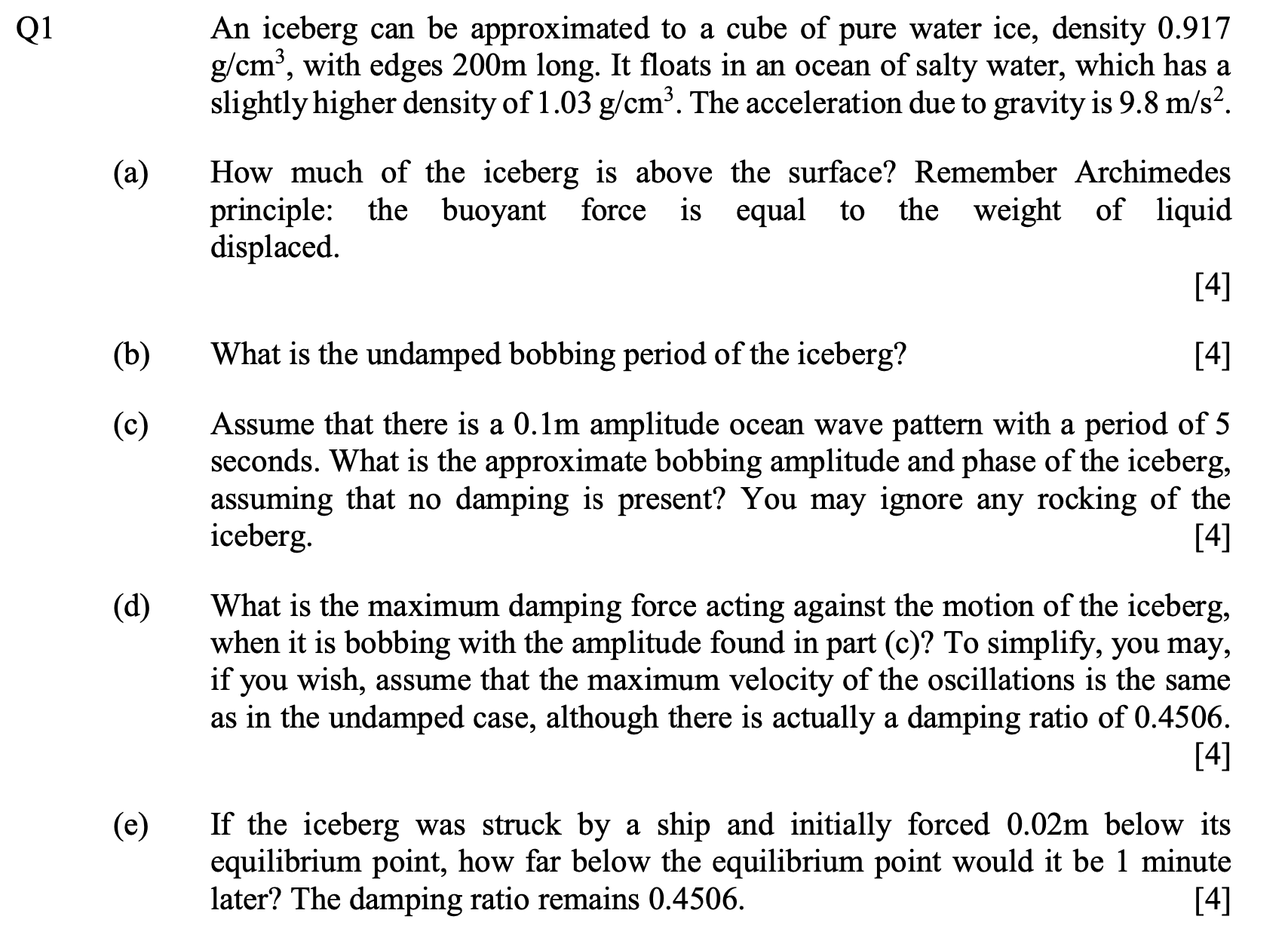 Q1 An iceberg can be approximated to a cube of pure water ice, density 0.917 g/cm$^3$, with edges 200m long. It floats in an ocean of salty water, which has a slightly higher density of 1.03 g/cm$^3$. The acceleration due to gravity is 9.8 m/s$^2$.

(a) How much of the iceberg is above the surface? Remember Archimedes principle: the buoyant force is equal to the weight of liquid displaced.
[4]

(b) What is the undamped bobbing period of the iceberg? [4]

(c) Assume that there is a 0.1m amplitude ocean wave pattern with a period of 5 seconds. What is the approximate bobbing amplitude and phase of the iceberg, assuming that no damping is present? You may ignore any rocking of the iceberg. [4]

(d) What is the maximum damping force acting against the motion of the iceberg, when it is bobbing with the amplitude found in part (c)? To simplify, you may, if you wish, assume that the maximum velocity of the oscillations is the same as in the undamped case, although there is actually a damping ratio of 0.4506.
[4]

(e) If the iceberg was struck by a ship and initially forced 0.02m below its equilibrium point, how far below the equilibrium point would it be 1 minute later? The damping ratio remains 0.4506. [4]